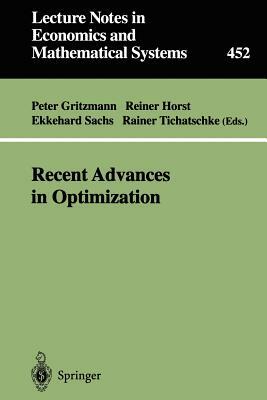 Lecture Notes in Economics and Mathematical Systems

452

Peter Gritzmann Reiner Horst Ekkehard Sachs Rainer Tichatschke (Eds.)

Recent Advances in Optimization

Springer